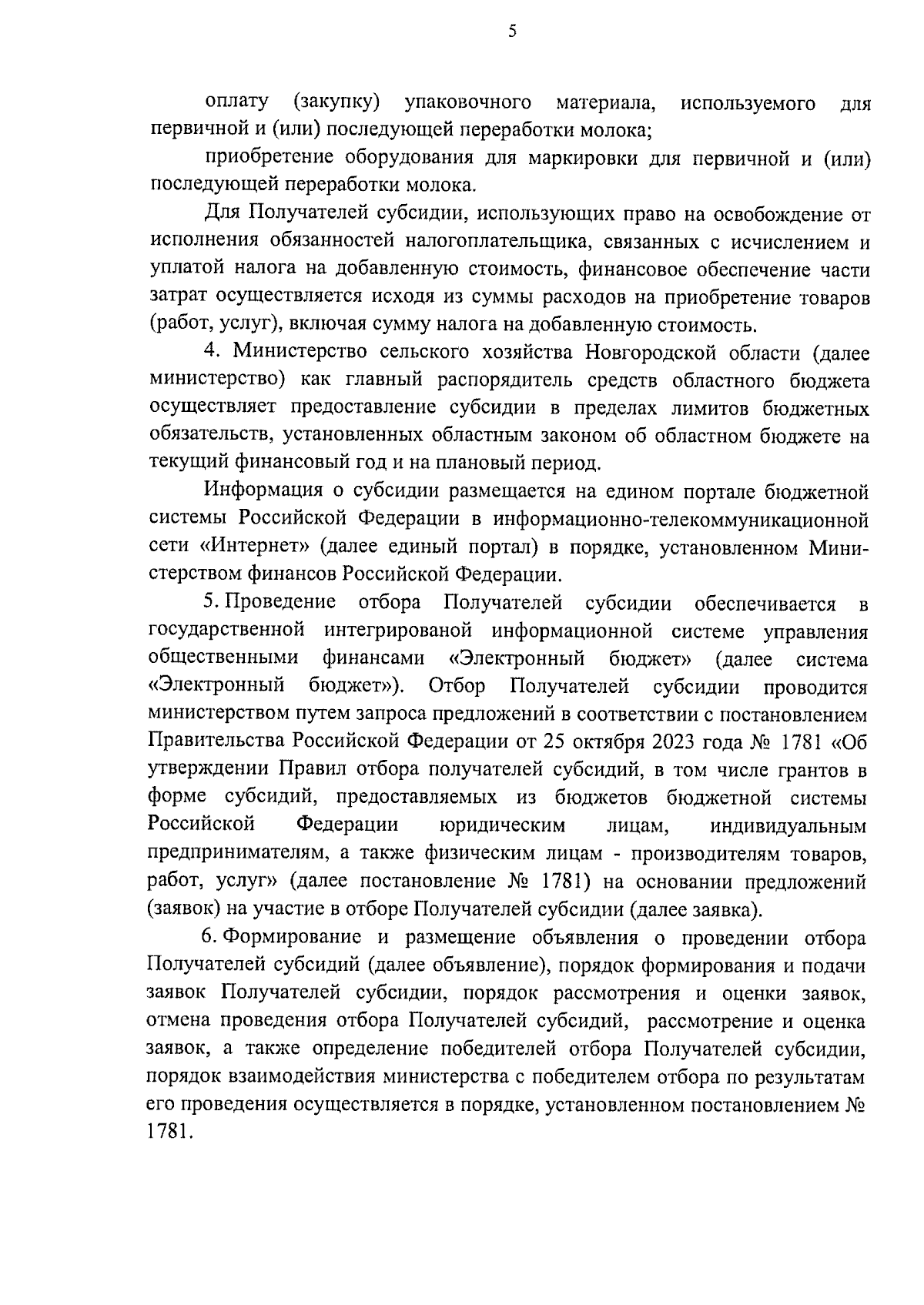 5

оплату (закупку) упаковочного материала, используемого для первичной и (или) последующей переработки молока;

приобретение оборудования для маркировки для первичной и (или) последующей переработки молока.

Для Получателей субсидии, использующих право на освобождение от исполнения обязанностей налогоплательщика, связанных с исчислением и уплатой налога на добавленную стоимость, финансовое обеспечение части затрат осуществляется исходя из суммы расходов на приобретение товаров (работ, услуг), включая сумму налога на добавленную стоимость.

4. Министерство сельского хозяйства Новгородской области (далее министерство) как главный распорядитель средств областного бюджета осуществляет предоставление субсидии в пределах лимитов бюджетных обязательств, установленных областным законом об областном бюджете на текущий финансовый год и на плановый период.

Информация о субсидии размещается на едином портале бюджетной системы Российской Федерации в информационно-телекоммуникационной сети «Интернет» (далее единый портал) в порядке, установленном Министерством финансов Российской Федерации.

5. Проведение отбора Получателей субсидии обеспечивается в государственной интегрированой информационной системе управления общественными финансами «Электронный бюджет» (далее система «Электронный бюджет»). Отбор Получателей субсидии проводится министерством путем запроса предложений в соответствии с постановлением Правительства Российской Федерации от 25 октября 2023 года № 1781 «Об утверждении Правил отбора получателей субсидий, в том числе грантов в форме субсидий, предоставляемых из бюджетов бюджетной системы Российской Федерации юридическим лицам, индивидуальным предпринимателям, а также физическим лицам - производителям товаров, работ, услуг» (далее постановление № 1781) на основании предложений (заявок) на участие в отборе Получателей субсидии (далее заявка).

6. Формирование и размещение объявления о проведении отбора Получателей субсидий (далее объявление), порядок формирования и подачи заявок Получателей субсидии, порядок рассмотрения и оценки заявок, отмена проведения отбора Получателей субсидий, рассмотрение и оценка заявок, а также определение победителей отбора Получателей субсидии, порядок взаимодействия министерства с победителем отбора по результатам его проведения осуществляется в порядке, установленном постановлением № 1781.